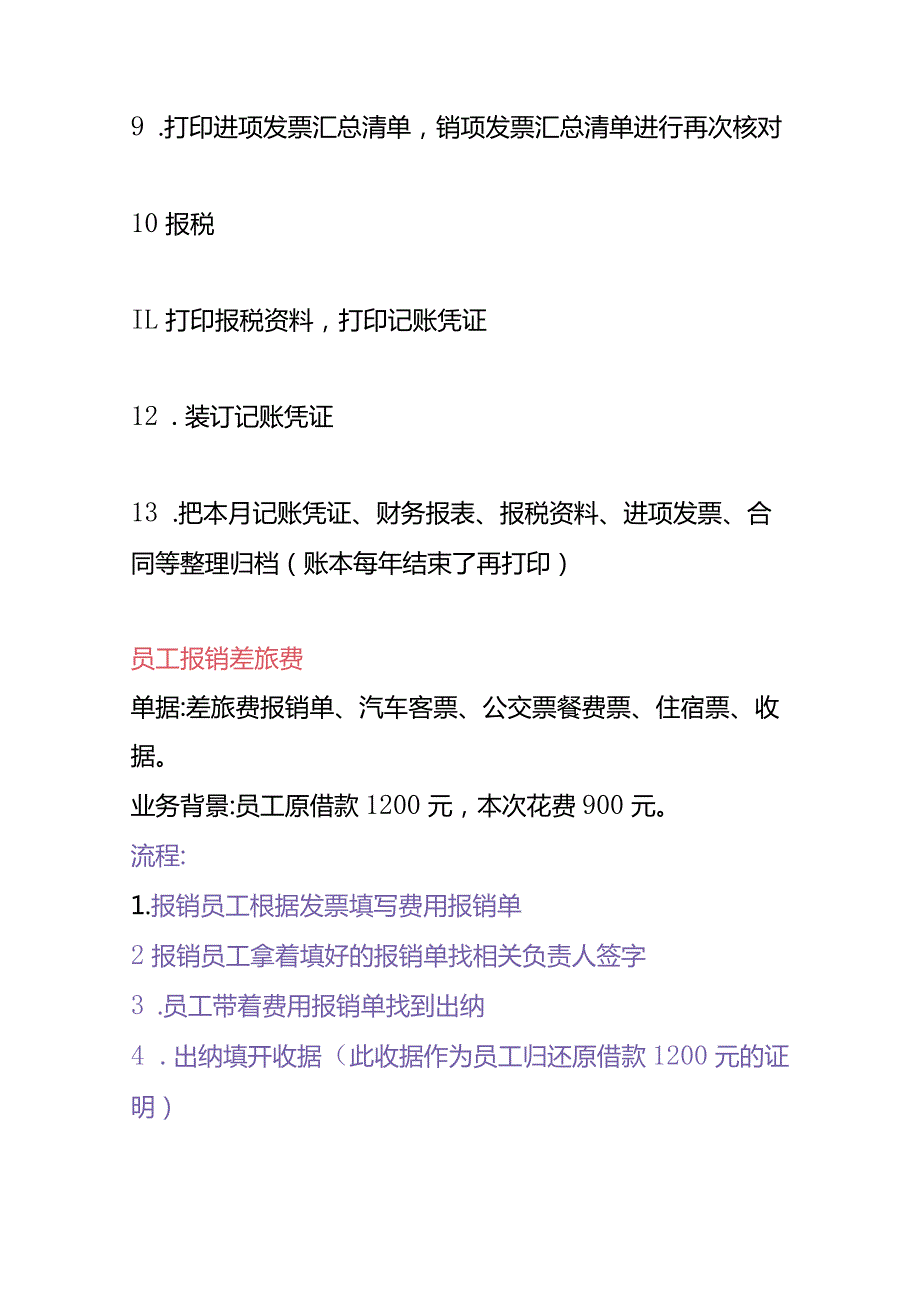 9 .打印进项发票汇总清单，销项发票汇总清单进行再次核对

10 报税

IL 打印报税资料，打印记账凭证

12 . 装订记账凭证

13 .把本月记账凭证、财务报表、报税资料、进项发票、合同等整理归档（账本每年结束了再打印）

员工报销差旅费
单据:差旅费报销单、汽车客票、公交票餐费票、住宿票、收据。
业务背景:员工原借款 1200 元，本次花费 900 元。
流程:
1.报销员工根据发票填写费用报销单
2 报销员工拿着填好的报销单找相关负责人签字
3 .员工带着费用报销单找到出纳
4 . 出纳填开收据（此收据作为员工归还原借款 1200 元的证明）